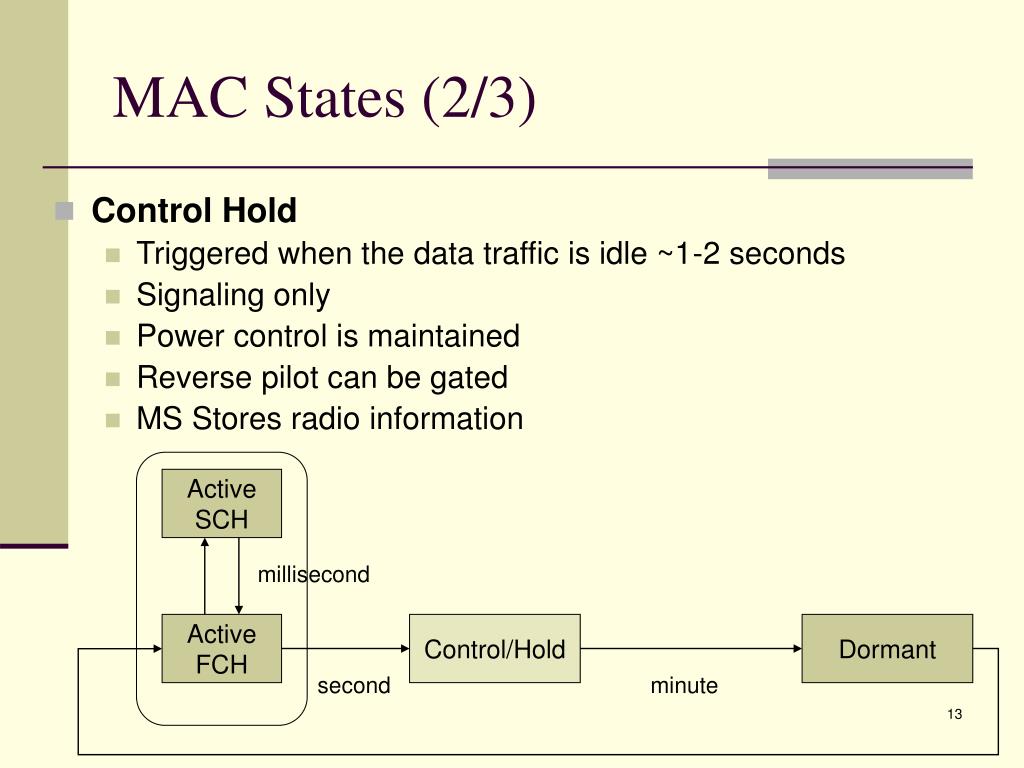 MAC States (2/3)

Control Hold
Triggered when the data traffic is idle ~1-2 seconds
Signaling only
Power control is maintained
Reverse pilot can be gated
MS Stores radio information

Active SCH

millisecond

Active FCH

Control/Hold

Dormant

second

minute

13